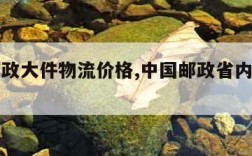 政大件物流价格,中国邮政省内